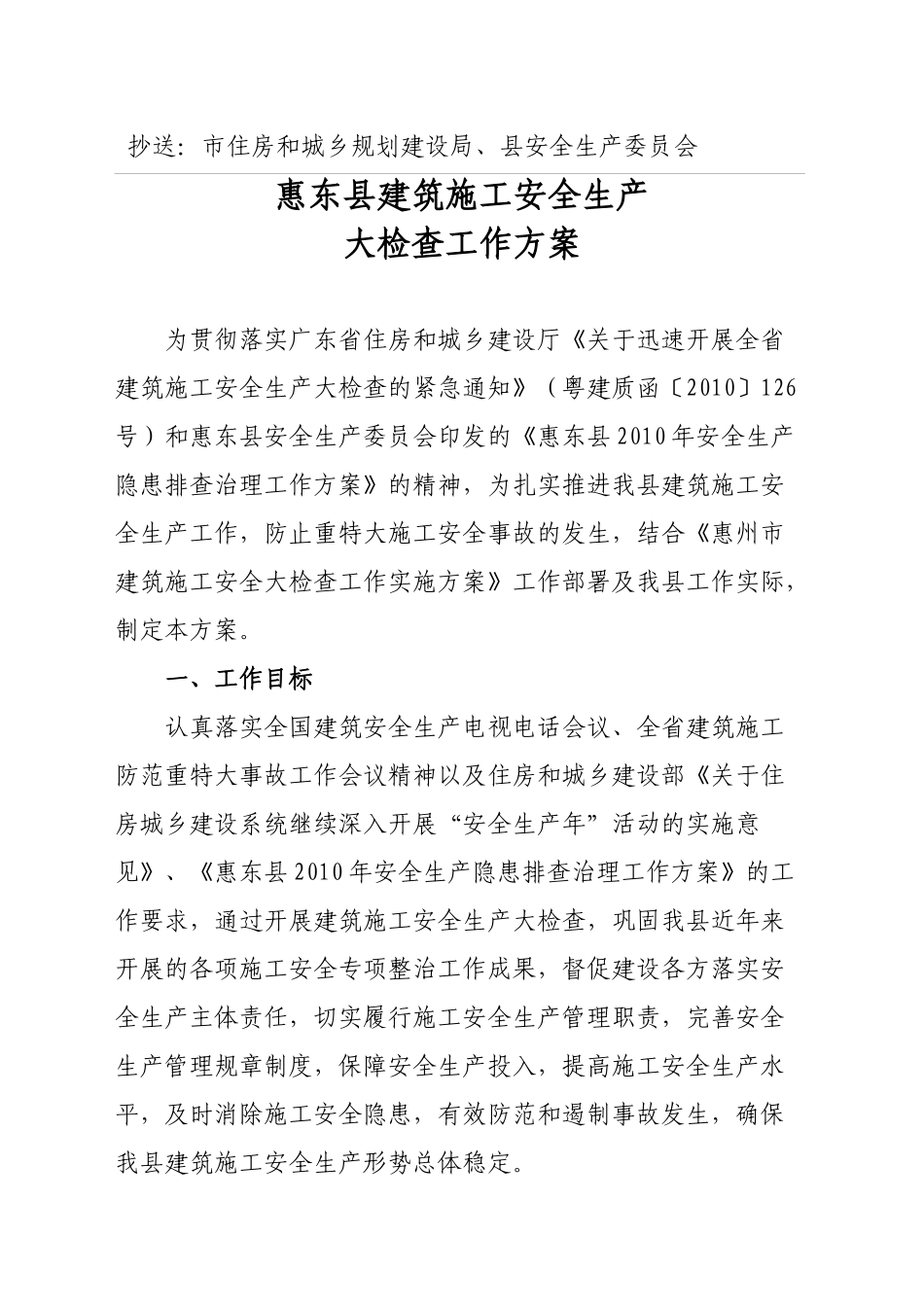 抄送：市住房和城乡规划建设局、县安全生产委员会

惠东县建筑施工安全生产
大检查工作方案

为贯彻落实广东省住房和城乡建设厅《关于迅速开展全省建筑施工安全生产大检查的紧急通知》（粤建质函〔2010〕126号）和惠东县安全生产委员会印发的《惠东县2010年安全生产隐患排查治理工作方案》的精神，为扎实推进我县建筑施工安全生产工作，防止重特大施工安全事故的发生，结合《惠州市建筑施工安全大检查工作实施方案》工作部署及我县工作实际，制定本方案。

一、工作目标

认真落实全国建筑安全生产电视电话会议、全省建筑施工防范重特大事故工作会议精神以及住房和城乡建设部《关于住房城乡建设系统继续深入开展“安全生产年”活动的实施意见》、《惠东县2010年安全生产隐患排查治理工作方案》的工作要求，通过开展建筑施工安全生产大检查，巩固我县近年来开展的各项施工安全专项整治工作成果，督促建设各方落实安全生产主体责任，切实履行施工安全生产管理职责，完善安全生产管理规章制度，保障安全生产投入，提高施工安全生产水平，及时消除施工安全隐患，有效防范和遏制事故发生，确保我县建筑施工安全生产形势总体稳定。